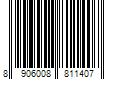 8 906008 811407